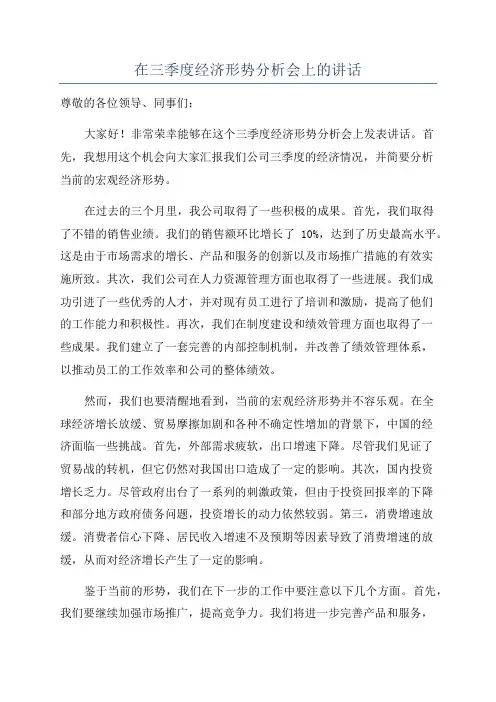 在三季度经济形势分析会上的讲话

尊敬的各位领导、同事们：

大家好！非常荣幸能够在这个三季度经济形势分析会上发表讲话。首先，我想用这个机会向大家汇报我们公司三季度的经济情况，并简要分析当前的宏观经济形势。

在过去的三个月里，我公司取得了一些积极的成果。首先，我们取得了不错的销售业绩。我们的销售额环比增长了 10%，达到了历史最高水平。这是由于市场需求的增长、产品和服务的创新以及市场推广措施的有效实施所致。其次，我们公司在人力资源管理方面也取得了一些进展。我们成功引进了一些优秀的人才，并对现有员工进行了培训和激励，提高了他们的工作能力和积极性。再次，我们在制度建设和绩效管理方面也取得了一些成果。我们建立了一套完善的内部控制机制，并改善了绩效管理体系，以推动员工的工作效率和公司的整体绩效。

然而，我们也要清醒地看到，当前的宏观经济形势并不容乐观。在全球经济增长放缓、贸易摩擦加剧和各种不确定性增加的背景下，中国的经济面临一些挑战。首先，外部需求疲软，出口增速下降。尽管我们见证了贸易战的转机，但它仍然对我国出口造成了一定的影响。其次，国内投资增长乏力。尽管政府出台了一系列的刺激政策，但由于投资回报率的下降和部分地方政府债务问题，投资增长的动力依然较弱。第三，消费增速放缓。消费者信心下降、居民收入增速不及预期等因素导致了消费增速的放缓，从而对经济增长产生了一定的影响。

鉴于当前的形势，我们在下一步的工作中要注意以下几个方面。首先，我们要继续加强市场推广，提高竞争力。我们将进一步完善产品和服务，